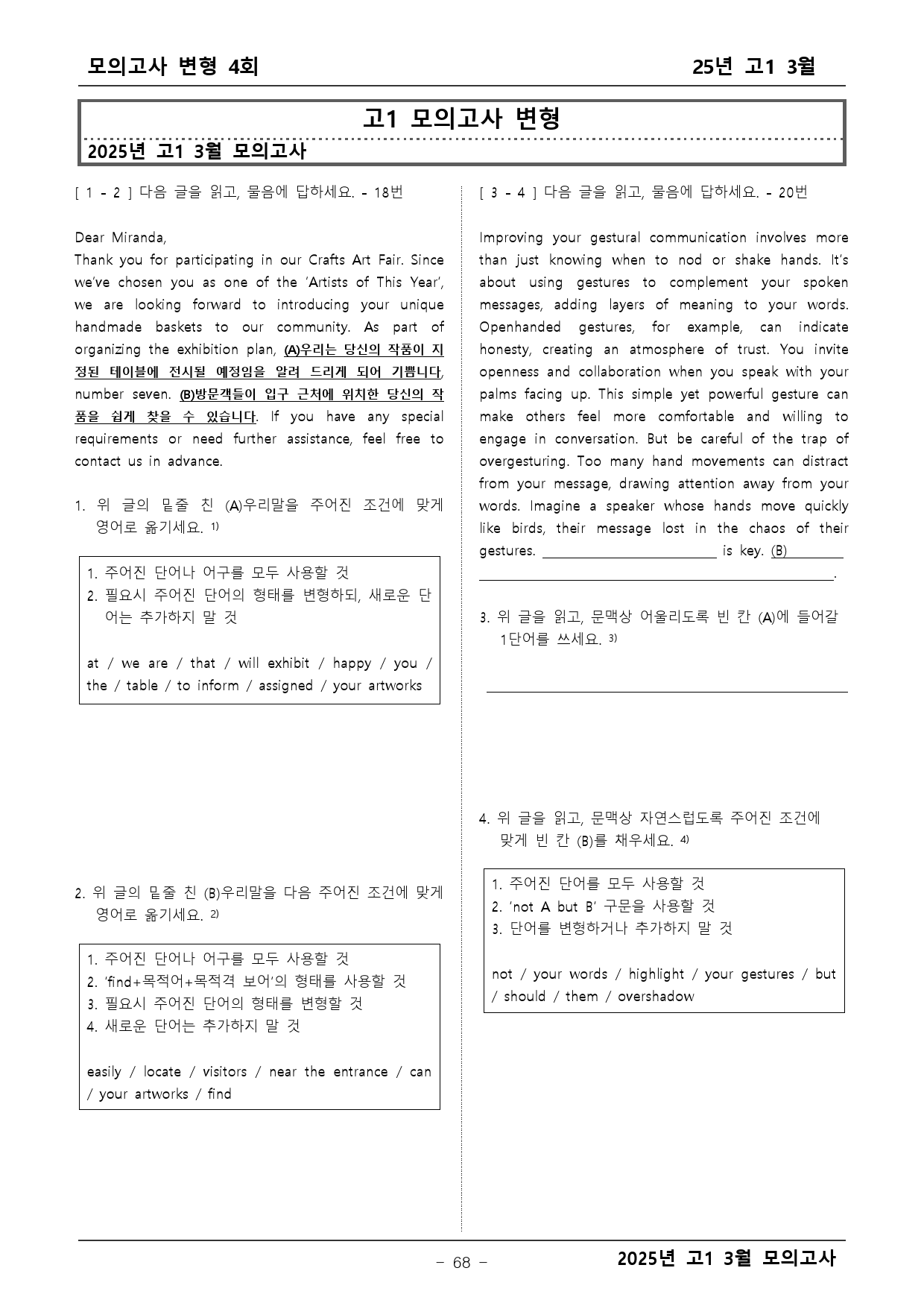 모의고사 변형 4회 25년 고1 3월

고1 모의고사 변형

2025년 고1 3월 모의고사

[ 1 - 2 ] 다음 글을 읽고, 물음에 답하세요. - 18번

Dear Miranda,
Thank you for participating in our Crafts Art Fair. Since we've chosen you as one of the 'Artists of This Year', we are looking forward to introducing your unique handmade baskets to our community. As part of organizing the exhibition plan, (A)우리는 당신의 작품이 지정된 테이블에 전시될 예정임을 알려 드리게 되어 기쁩니다, number seven. (B)방문객들이 입구 근처에 위치한 당신의 작품을 쉽게 찾을 수 있습니다. If you have any special requirements or need further assistance, feel free to contact us in advance.

1. 위 글의 밑줄 친 (A)우리말을 주어진 조건에 맞게 영어로 옮기세요. $^{1)}$

1. 주어진 단어나 어구를 모두 사용할 것
2. 필요시 주어진 단어의 형태를 변형하되, 새로운 단어는 추가하지 말 것

at / we are / that / will exhibit / happy / you / the / table / to inform / assigned / your artworks

2. 위 글의 밑줄 친 (B)우리말을 다음 주어진 조건에 맞게 영어로 옮기세요. $^{2)}$

1. 주어진 단어나 어구를 모두 사용할 것
2. 'find+목적어+목적격 보어'의 형태를 사용할 것
3. 필요시 주어진 단어의 형태를 변형할 것
4. 새로운 단어는 추가하지 말 것

easily / locate / visitors / near the entrance / can / your artworks / find

[ 3 - 4 ] 다음 글을 읽고, 물음에 답하세요. - 20번

Improving your gestural communication involves more than just knowing when to nod or shake hands. It's about using gestures to complement your spoken messages, adding layers of meaning to your words. Openhanded gestures, for example, can indicate honesty, creating an atmosphere of trust. You invite openness and collaboration when you speak with your palms facing up. This simple yet powerful gesture can make others feel more comfortable and willing to engage in conversation. But be careful of the trap of overgesturing. Too many hand movements can distract from your message, drawing attention away from your words. Imagine a speaker whose hands move quickly like birds, their message lost in the chaos of their gestures. ____ is key. (B)____.

3. 위 글을 읽고, 문맥상 어울리도록 빈 칸 (A)에 들어갈 1단어를 쓰세요. $^{3)}$

____

4. 위 글을 읽고, 문맥상 자연스럽도록 주어진 조건에 맞게 빈 칸 (B)를 채우세요. $^{4)}$

1. 주어진 단어를 모두 사용할 것
2. 'not A but B' 구문을 사용할 것
3. 단어를 변형하거나 추가하지 말 것

not / your words / highlight / your gestures / but / should / them / overshadow

- 68 -

2025년 고1 3월 모의고사